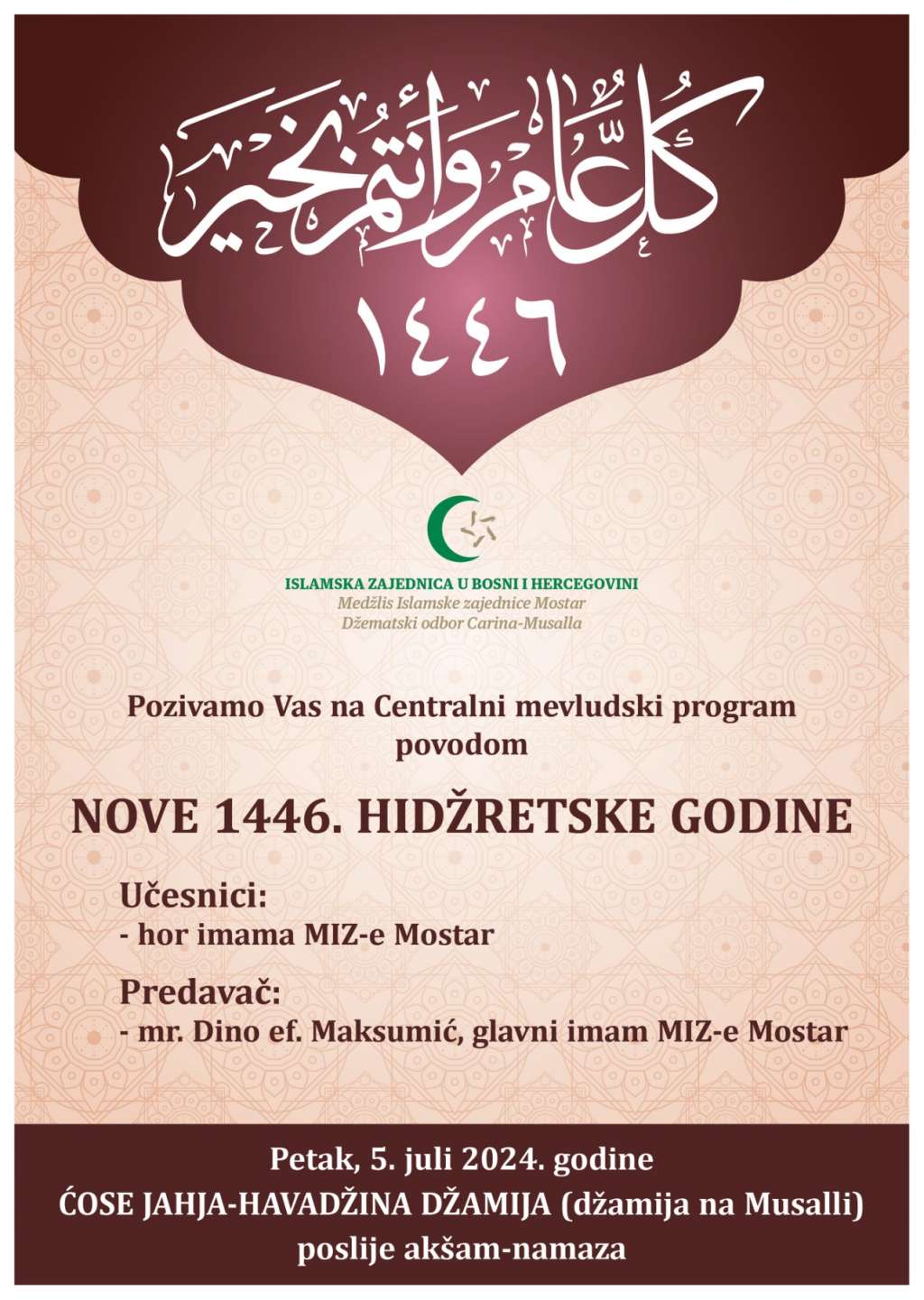 كل عام وأنتم بخير

١٤٤٦

ISLAMSKA ZAJEDNICA U BOSNI I HERCEGOVINI
Medžlis Islamske zajednice Mostar
Džematski odbor Carina-Musalla

Pozivamo Vas na Centralni mevludski program povodom

NOVE 1446. HIDŽRETSKE GODINE

Učesnici:
- hor imama MIZ-e Mostar

Predavač:
- mr. Dino ef. Maksumić, glavni imam MIZ-e Mostar

Petak, 5. juli 2024. godine
ĆOSE JAHJA-HAVADŽINA DŽAMIJA (džamija na Musalli)
poslije akšam-namaza